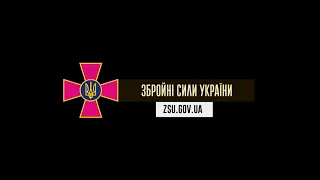 ЗБРОЙНІ СИЛИ УКРАЇНИ

ZSU.GOV.UA